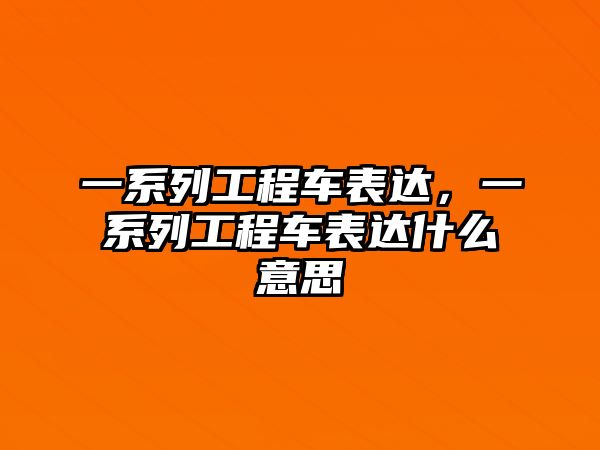 一系列工程车表达，一系列工程车表达什么意思